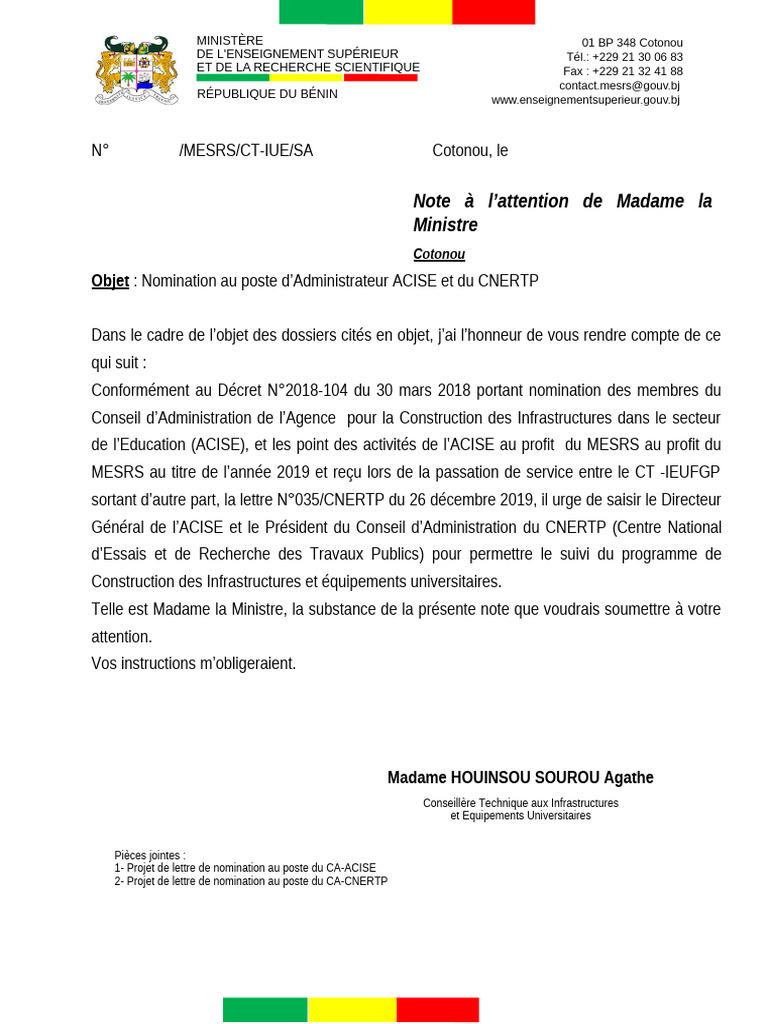 MINISTÈRE
DE L'ENSEIGNEMENT SUPÉRIEUR
ET DE LA RECHERCHE SCIENTIFIQUE

RÉPUBLIQUE DU BÉNIN

01 BP 348 Cotonou
Tél.: +229 21 30 06 83
Fax : +229 21 32 41 88
contact.mesrs@gouv.bj
www.enseignementsuperieur.gouv.bj

N° /MESRS/CT-IUE/SA Cotonou, le

Note à l'attention de Madame la Ministre

Cotonou

Objet : Nomination au poste d'Administrateur ACISE et du CNERTP

Dans le cadre de l'objet des dossiers cités en objet, j'ai l'honneur de vous rendre compte de ce qui suit :
Conformément au Décret N°2018-104 du 30 mars 2018 portant nomination des membres du Conseil d'Administration de l'Agence pour la Construction des Infrastructures dans le secteur de l'Education (ACISE), et les point des activités de l'ACISE au profit du MESRS au profit du MESRS au titre de l'année 2019 et reçu lors de la passation de service entre le CT -IEUFGP sortant d'autre part, la lettre N°035/CNERTP du 26 décembre 2019, il urge de saisir le Directeur Général de l'ACISE et le Président du Conseil d'Administration du CNERTP (Centre National d'Essais et de Recherche des Travaux Publics) pour permettre le suivi du programme de Construction des Infrastructures et équipements universitaires.
Telle est Madame la Ministre, la substance de la présente note que voudrais soumettre à votre attention.
Vos instructions m'obligeraient.

Madame HOUINSOU SOUROU Agathe

Conseillère Technique aux Infrastructures
et Equipements Universitaires

Pièces jointes :
1- Projet de lettre de nomination au poste du CA-ACISE
2- Projet de lettre de nomination au poste du CA-CNERTP